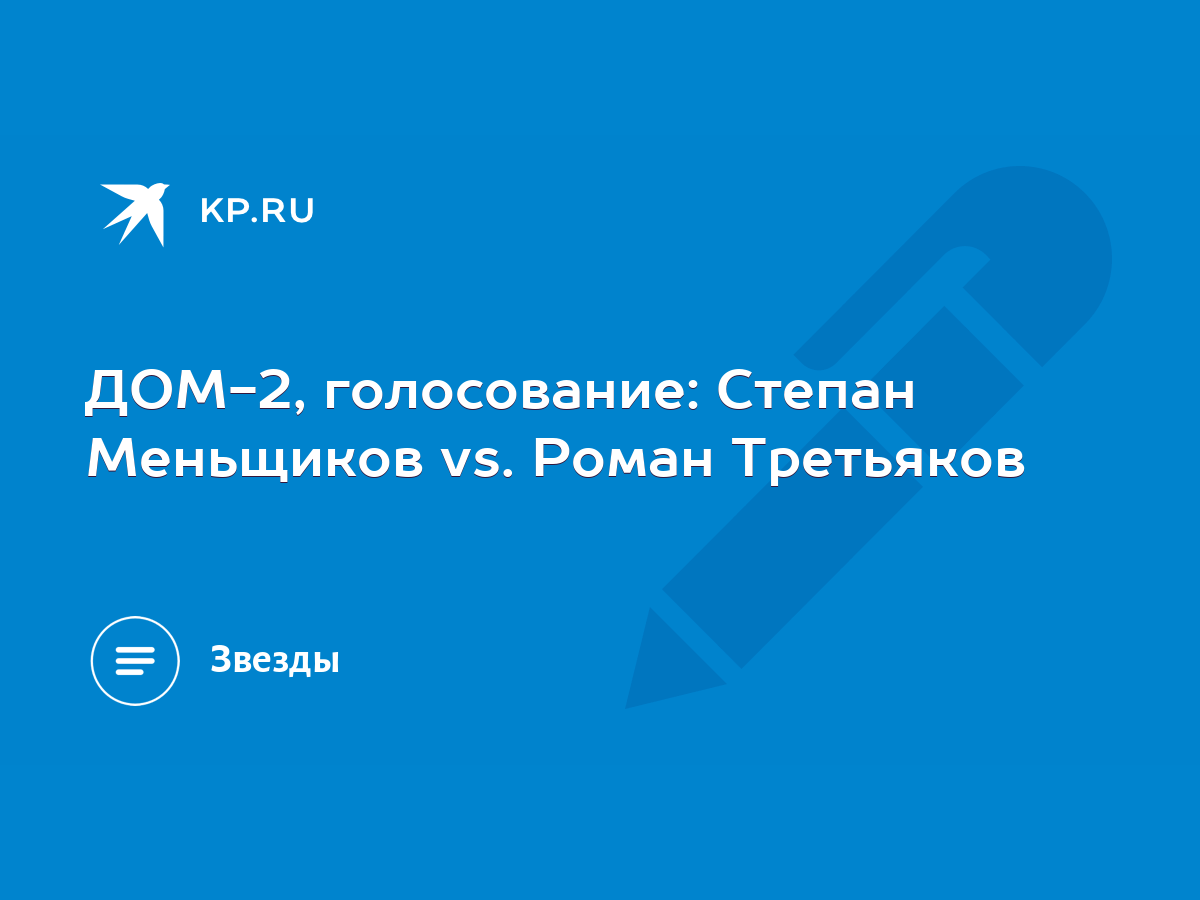 KP.RU

ДОМ-2, голосование: Степан Меньщиков vs. Роман Третьяков

Звезды